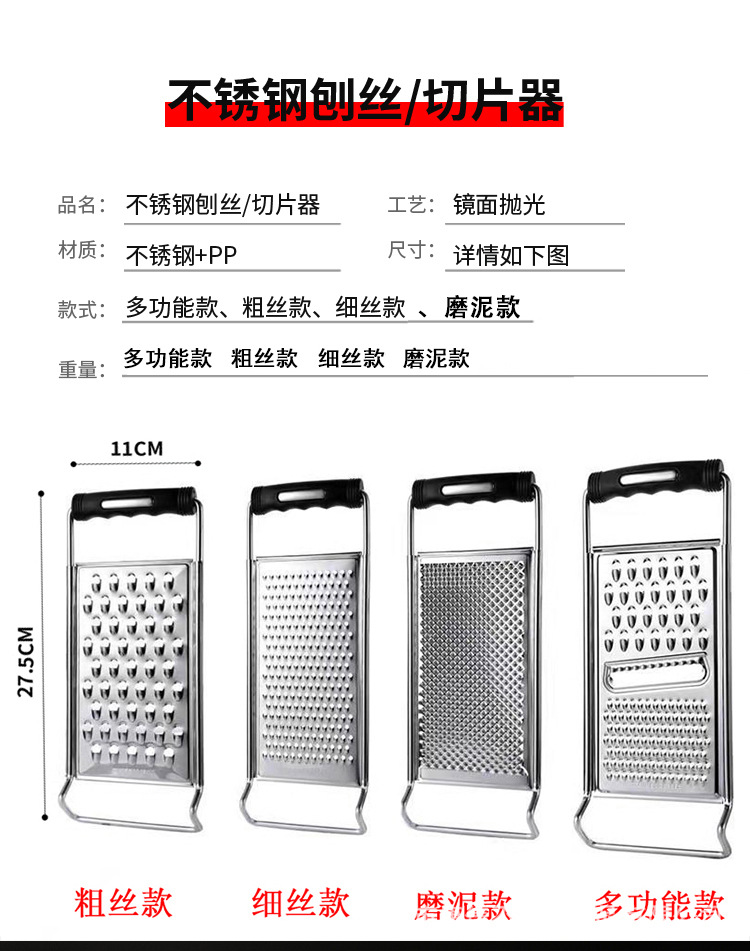 不锈钢刨丝/切片器

品名: 不锈钢刨丝/切片器
工艺: 镜面抛光
材质: 不锈钢+PP
尺寸: 详情如下图
款式: 多功能款、粗丝款、细丝款 、磨泥款
重量: 多功能款 粗丝款 细丝款 磨泥款

11CM
27.5CM

粗丝款 细丝款 磨泥款 多功能款